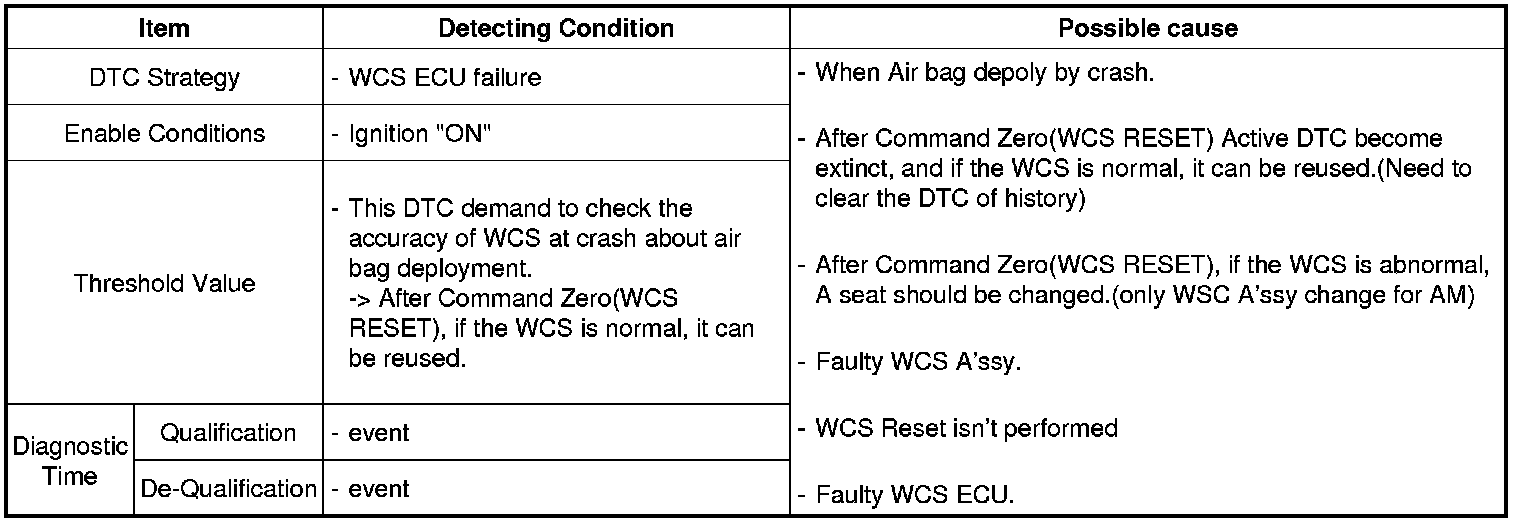 | Item | | Detecting Condition | Possible cause |
|---|---|---|---|
| DTC Strategy | | - WCS ECU failure | - When Air bag depoly by crash. - After Command Zero(WCS RESET) Active DTC become extinct, and if the WCS is normal, it can be reused.(Need to clear the DTC of history) - After Command Zero(WCS RESET), if the WCS is abnormal, A seat should be changed.(only WSC A'ssy change for AM) - Faulty WCS A'ssy. - WCS Reset isn't performed - Faulty WCS ECU. |
| Enable Conditions | | - Ignition "ON" | |
| Threshold Value | | - This DTC demand to check the accuracy of WCS at crash about air bag deployment. -> After Command Zero(WCS RESET), if the WCS is normal, it can be reused. | |
| Diagnostic Time | Qualification | - event | |
| | De-Qualification | - event | |